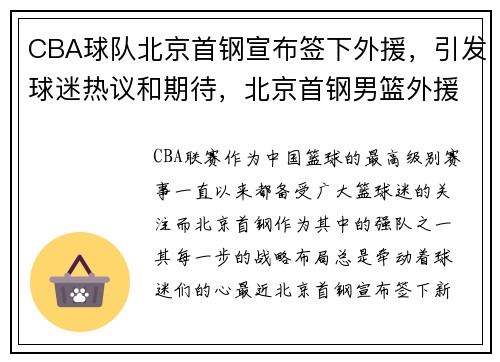 CBA球队北京首钢宣布签下外援，引发球迷热议和期待，北京首钢男篮外援

CBA联赛作为中国篮球的最高级别赛事一直以来都备受广大篮球迷的关注而北京首钢作为其中的强队之一其每一步的战略布局总是牵动着球迷们的心最近北京首钢宣布签下新